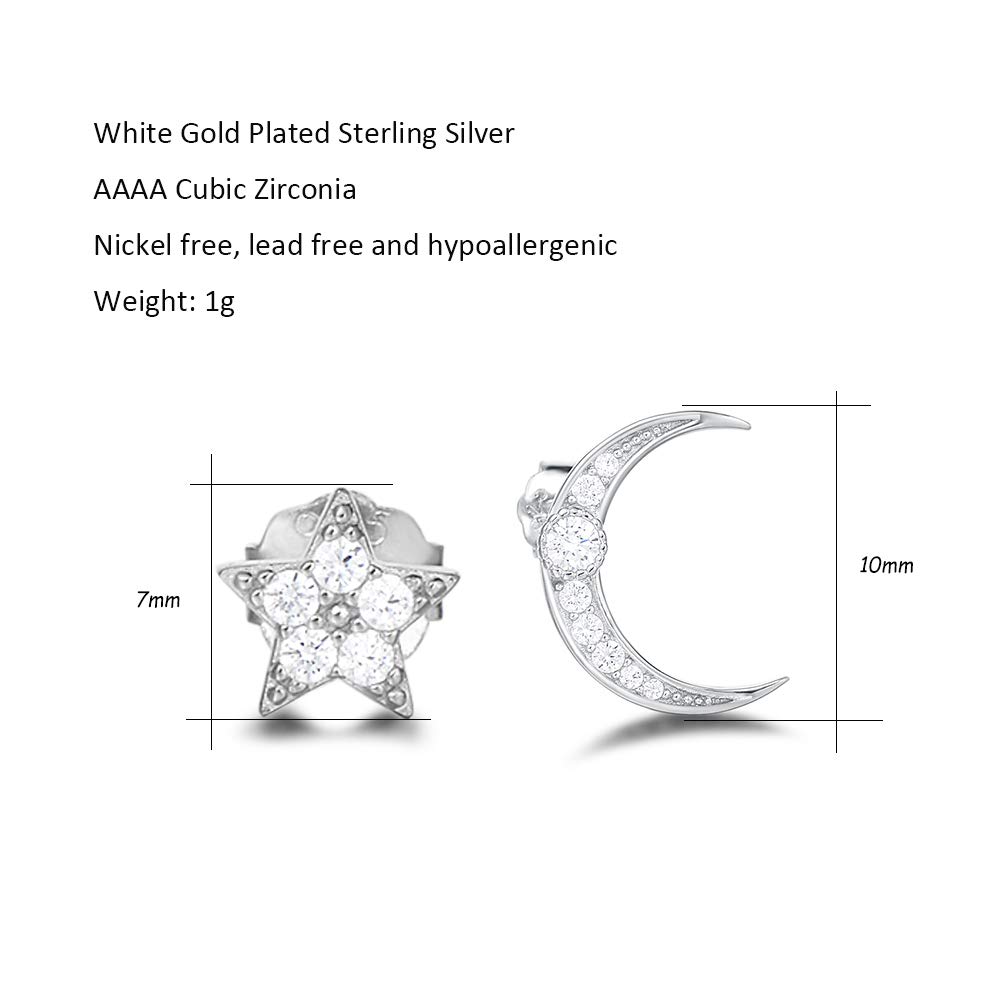 White Gold Plated Sterling Silver

AAAA Cubic Zirconia

Nickel free, lead free and hypoallergenic

Weight: 1g

7mm

10mm